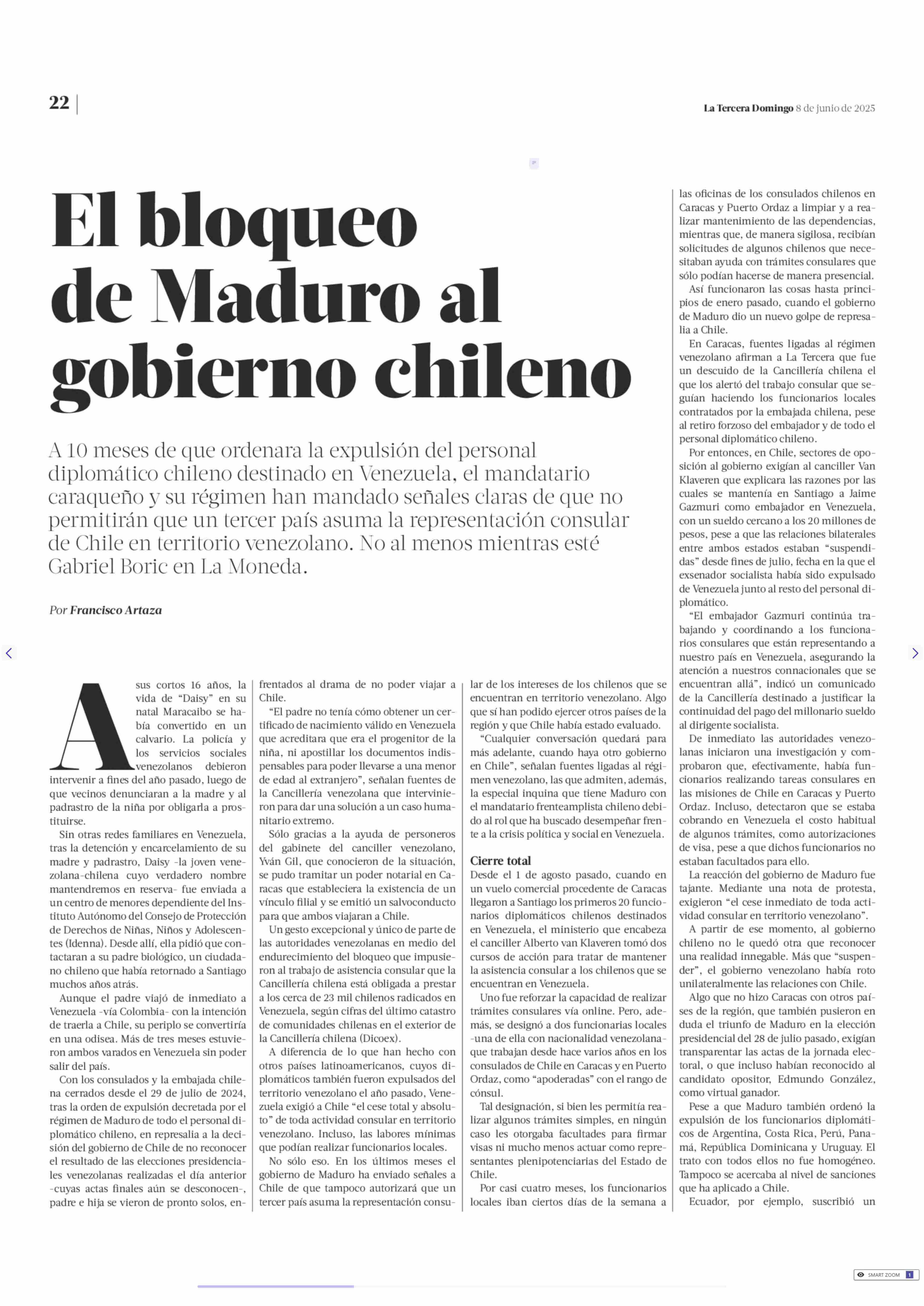 22

La Tercera Domingo 8 de junio de 2025

El bloqueo de Maduro al gobierno chileno

A 10 meses de que ordenara la expulsión del personal diplomático chileno destinado en Venezuela, el mandatario caraqueño y su régimen han mandado señales claras de que no permitirán que un tercer país asuma la representación consular de Chile en territorio venezolano. No al menos mientras esté Gabriel Boric en La Moneda.

Por Francisco Artaza

A sus cortos 16 años, la vida de "Daisy" en su natal Maracaibo se había convertido en un calvario. La policía y los servicios sociales venezolanos debieron intervenir a fines del año pasado, luego de que vecinos denunciaran a la madre y al padrastro de la niña por obligarla a prostituirse.

Sin otras redes familiares en Venezuela, tras la detención y encarcelamiento de su madre y padrastro, Daisy -la joven venezolana-chilena cuyo verdadero nombre mantendremos en reserva- fue enviada a un centro de menores dependiente del Instituto Autónomo del Consejo de Protección de Derechos de Niñas, Niños y Adolescentes (Idenna). Desde allí, ella pidió que contactaran a su padre biológico, un ciudadano chileno que había retornado a Santiago muchos años atrás.

Aunque el padre viajó de inmediato a Venezuela -vía Colombia- con la intención de traerla a Chile, su periplo se convertiría en una odisea. Más de tres meses estuvieron ambos varados en Venezuela sin poder salir del país.

Con los consulados y la embajada chilena cerrados desde el 29 de julio de 2024, tras la orden de expulsión decretada por el régimen de Maduro de todo el personal diplomático chileno, en represalia a la decisión del gobierno de Chile de no reconocer el resultado de las elecciones presidenciales venezolanas realizadas el día anterior -cuyas actas finales aún se desconocen-, padre e hija se vieron de pronto solos, enfrentados al drama de no poder viajar a Chile.

"El padre no tenía cómo obtener un certificado de nacimiento válido en Venezuela que acreditara que era el progenitor de la niña, ni apostillar los documentos indispensables para poder llevarse a una menor de edad al extranjero", señalan fuentes de la Cancillería venezolana que intervinieron para dar una solución a un caso humanitario extremo.

Sólo gracias a la ayuda de personeros del gabinete del canciller venezolano, Yván Gil, que conocieron de la situación, se pudo tramitar un poder notarial en Caracas que estableciera la existencia de un vínculo filial y se emitió un salvoconducto para que ambos viajaran a Chile.

Un gesto excepcional y único de parte de las autoridades venezolanas en medio del endurecimiento del bloqueo que impusieron al trabajo de asistencia consular que la Cancillería chilena está obligada a prestar a los cerca de 23 mil chilenos radicados en Venezuela, según cifras del último catastro de comunidades chilenas en el exterior de la Cancillería chilena (Dicoex).

A diferencia de lo que han hecho con otros países latinoamericanos, cuyos diplomáticos también fueron expulsados del territorio venezolano el año pasado, Venezuela exigió a Chile "el cese total y absoluto" de toda actividad consular en territorio venezolano. Incluso, las labores mínimas que podían realizar funcionarios locales.

No sólo eso. En los últimos meses el gobierno de Maduro ha enviado señales a Chile de que tampoco autorizará que un tercer país asuma la representación consular de los intereses de los chilenos que se encuentran en territorio venezolano. Algo que sí han podido ejercer otros países de la región y que Chile había estado evaluado.

"Cualquier conversación quedará para más adelante, cuando haya otro gobierno en Chile", señalan fuentes ligadas al régimen venezolano, las que admiten, además, la especial inquina que tiene Maduro con el mandatario frenteamplista chileno debido al rol que ha buscado desempeñar frente a la crisis política y social en Venezuela.

Cierre total
Desde el 1 de agosto pasado, cuando en un vuelo comercial procedente de Caracas llegaron a Santiago los primeros 20 funcionarios diplomáticos chilenos destinados en Venezuela, el ministerio que encabeza el canciller Alberto van Klaveren tomó dos cursos de acción para tratar de mantener la asistencia consular a los chilenos que se encuentran en Venezuela.

Uno fue reforzar la capacidad de realizar trámites consulares vía online. Pero, además, se designó a dos funcionarias locales -una de ella con nacionalidad venezolana- que trabajan desde hace varios años en los consulados de Chile en Caracas y en Puerto Ordaz, como "apoderadas" con el rango de cónsul.

Tal designación, si bien les permitía realizar algunos trámites simples, en ningún caso les otorgaba facultades para firmar visas ni mucho menos actuar como representantes plenipotenciarias del Estado de Chile.

Por casi cuatro meses, los funcionarios locales iban ciertos días de la semana a las oficinas de los consulados chilenos en Caracas y Puerto Ordaz a limpiar y a realizar mantenimiento de las dependencias, mientras que, de manera sigilosa, recibían solicitudes de algunos chilenos que necesitaban ayuda con trámites consulares que sólo podían hacerse de manera presencial.

Así funcionaron las cosas hasta principios de enero pasado, cuando el gobierno de Maduro dio un nuevo golpe de represalia a Chile.

En Caracas, fuentes ligadas al régimen venezolano afirman a La Tercera que fue un descuido de la Cancillería chilena el que los alertó del trabajo consular que seguían haciendo los funcionarios locales contratados por la embajada chilena, pese al retiro forzoso del embajador y de todo el personal diplomático chileno.

Por entonces, en Chile, sectores de oposición al gobierno exigían al canciller Van Klaveren que explicara las razones por las cuales se mantenía en Santiago a Jaime Gazmuri como embajador en Venezuela, con un sueldo cercano a los 20 millones de pesos, pese a que las relaciones bilaterales entre ambos estados estaban "suspendidas" desde fines de julio, fecha en la que el exsenador socialista había sido expulsado de Venezuela junto al resto del personal diplomático.

"El embajador Gazmuri continúa trabajando y coordinando a los funcionarios consulares que están representando a nuestro país en Venezuela, asegurando la atención a nuestros connacionales que se encuentran allá", indicó un comunicado de la Cancillería destinado a justificar la continuidad del pago del millonario sueldo al dirigente socialista.

De inmediato las autoridades venezolanas iniciaron una investigación y comprobaron que, efectivamente, había funcionarios realizando tareas consulares en las misiones de Chile en Caracas y Puerto Ordaz. Incluso, detectaron que se estaba cobrando en Venezuela el costo habitual de algunos trámites, como autorizaciones de visa, pese a que dichos funcionarios no estaban facultados para ello.

La reacción del gobierno de Maduro fue tajante. Mediante una nota de protesta, exigieron "el cese inmediato de toda actividad consular en territorio venezolano".

A partir de ese momento, al gobierno chileno no le quedó otra que reconocer una realidad innegable. Más que "suspender", el gobierno venezolano había roto unilateralmente las relaciones con Chile.

Algo que no hizo Caracas con otros países de la región, que también pusieron en duda el triunfo de Maduro en la elección presidencial del 28 de julio pasado, exigían transparentar las actas de la jornada electoral, o que incluso habían reconocido al candidato opositor, Edmundo González, como virtual ganador.

Pese a que Maduro también ordenó la expulsión de los funcionarios diplomáticos de Argentina, Costa Rica, Perú, Panamá, República Dominicana y Uruguay. El trato con todos ellos no fue homogéneo. Tampoco se acercaba al nivel de sanciones que ha aplicado a Chile.

Ecuador, por ejemplo, suscribió un

SMART ZOOM 1